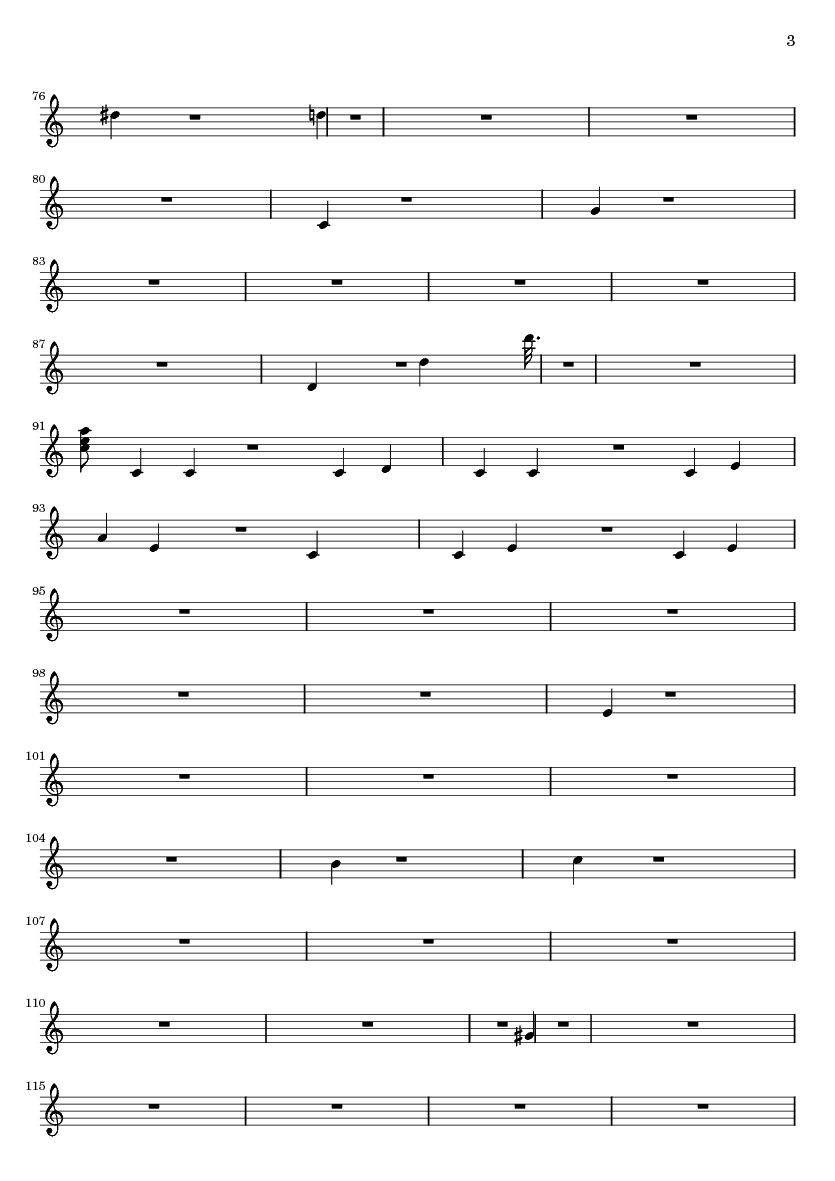 3

76

80

83

87

91

93

95

98

101

104

107

110

115